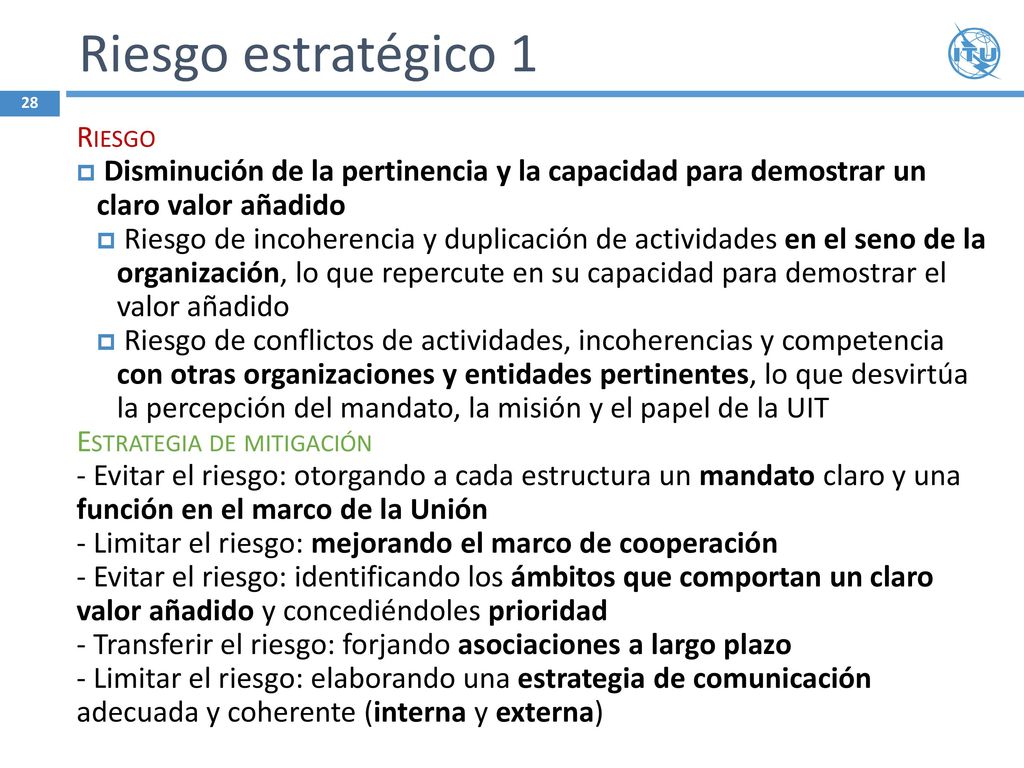 Riesgo estratégico 1

ITU

28

RIESGO

Disminución de la pertinencia y la capacidad para demostrar un claro valor añadido

Riesgo de incoherencia y duplicación de actividades en el seno de la organización, lo que repercute en su capacidad para demostrar el valor añadido

Riesgo de conflictos de actividades, incoherencias y competencia con otras organizaciones y entidades pertinentes, lo que desvirtúa la percepción del mandato, la misión y el papel de la UIT

ESTRATEGIA DE MITIGACIÓN

- Evitar el riesgo: otorgando a cada estructura un mandato claro y una función en el marco de la Unión
- Limitar el riesgo: mejorando el marco de cooperación
- Evitar el riesgo: identificando los ámbitos que comportan un claro valor añadido y concediéndoles prioridad
- Transferir el riesgo: forjando asociaciones a largo plazo
- Limitar el riesgo: elaborando una estrategia de comunicación adecuada y coherente (interna y externa)